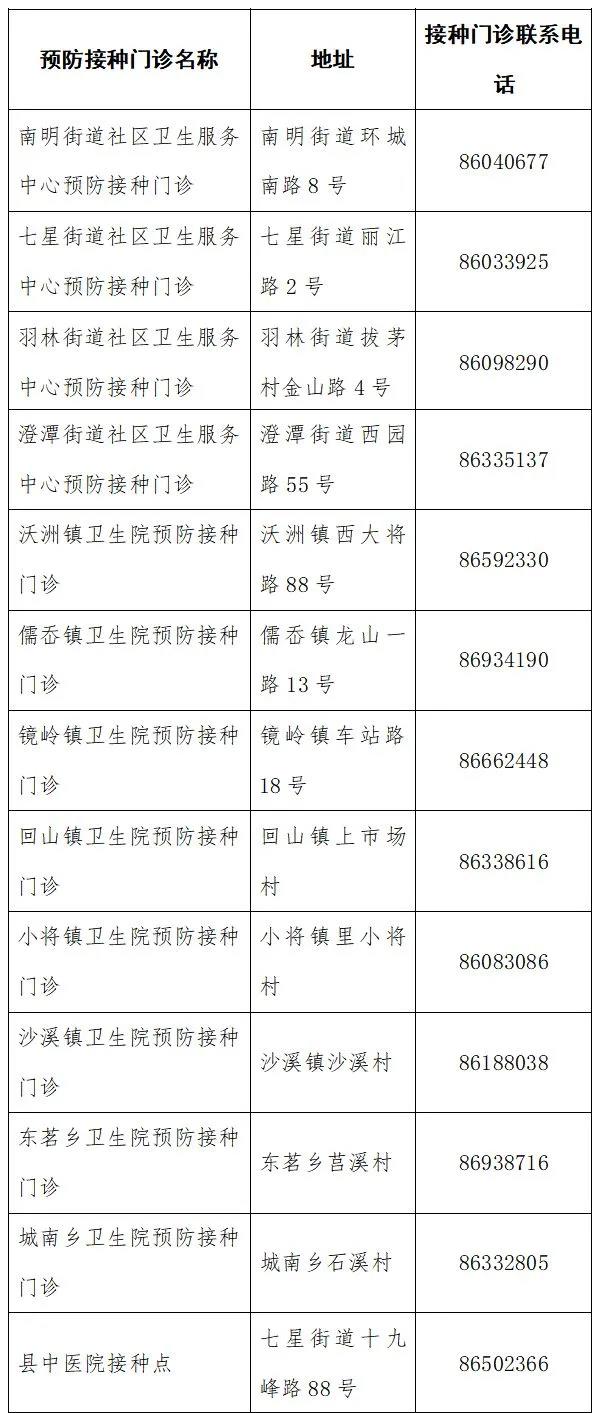 | 预防接种门诊名称 | 地址 | 接种门诊联系电话 |
|---|---|---|
| 南明街道社区卫生服务中心预防接种门诊 | 南明街道环城南路 8 号 | 86040677 |
| 七星街道社区卫生服务中心预防接种门诊 | 七星街道丽江路 2 号 | 86033925 |
| 羽林街道社区卫生服务中心预防接种门诊 | 羽林街道拔茅村金山路 4 号 | 86098290 |
| 澄潭街道社区卫生服务中心预防接种门诊 | 澄潭街道西园路 55 号 | 86335137 |
| 沃洲镇卫生院预防接种门诊 | 沃洲镇西大将路 88 号 | 86592330 |
| 儒岙镇卫生院预防接种门诊 | 儒岙镇龙山一路 13 号 | 86934190 |
| 镜岭镇卫生院预防接种门诊 | 镜岭镇车站路 18 号 | 86662448 |
| 回山镇卫生院预防接种门诊 | 回山镇上市场村 | 86338616 |
| 小将镇卫生院预防接种门诊 | 小将镇里小将村 | 86083086 |
| 沙溪镇卫生院预防接种门诊 | 沙溪镇沙溪村 | 86188038 |
| 东茗乡卫生院预防接种门诊 | 东茗乡莒溪村 | 86938716 |
| 城南乡卫生院预防接种门诊 | 城南乡石溪村 | 86332805 |
| 县中医院接种点 | 七星街道十九峰路 88 号 | 86502366 |